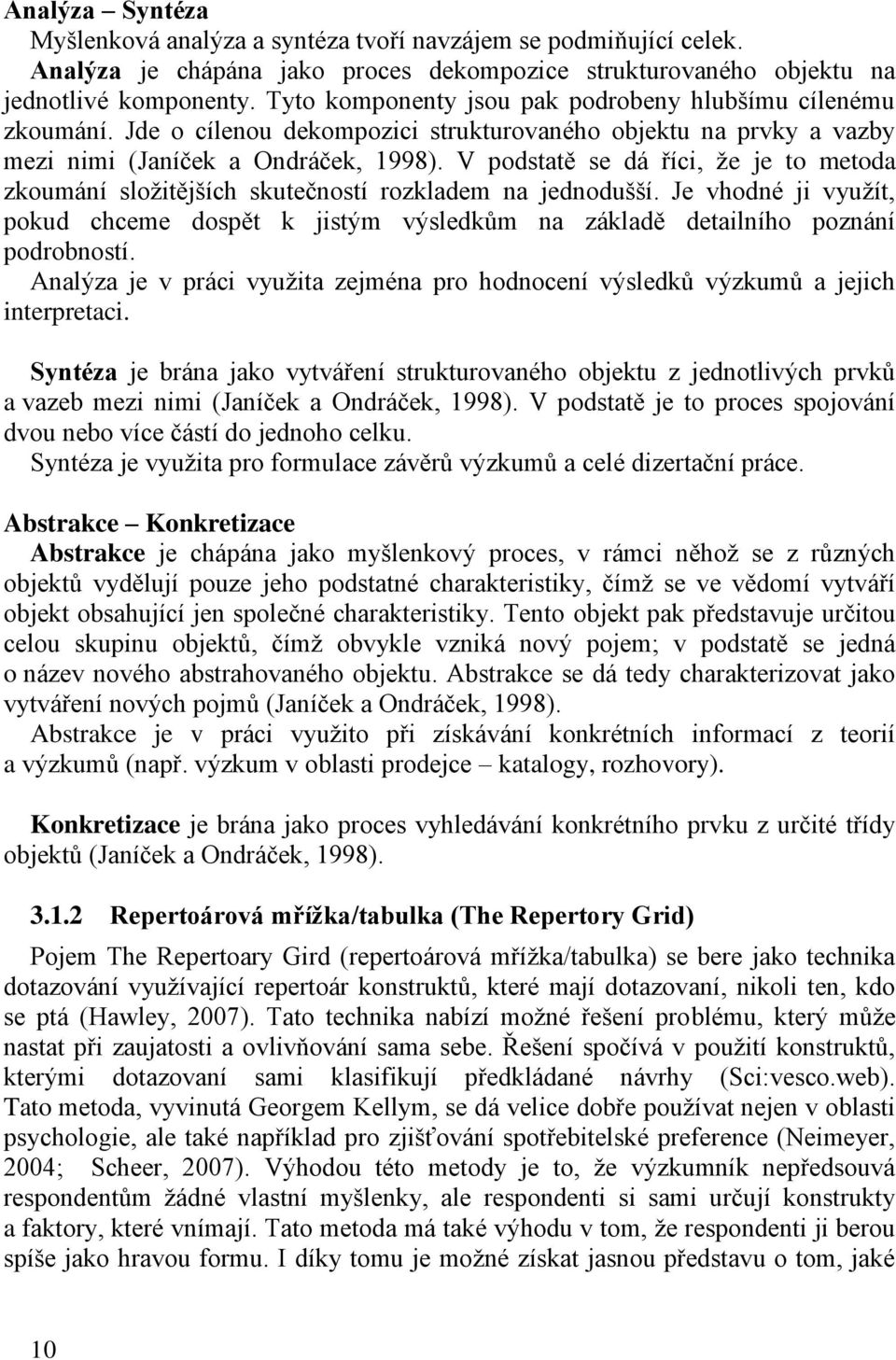 Analýza – Syntéza
Myšlenková analýza a syntéza tvoří navzájem se podmiňující celek. Analýza je chápána jako proces dekompozice strukturovaného objektu na jednotlivé komponenty. Tyto komponenty jsou pak podrobeny hlubšímu cílenému zkoumání. Jde o cílenou dekompozici strukturovaného objektu na prvky a vazby mezi nimi (Janíček a Ondráček, 1998). V podstatě se dá říci, že je to metoda zkoumání složitějších skutečností rozkladem na jednodušší. Je vhodné ji využít, pokud chceme dospět k jistým výsledkům na základě detailního poznání podrobností.
Analýza je v práci využita zejména pro hodnocení výsledků výzkumů a jejich interpretaci.

Syntéza je brána jako vytváření strukturovaného objektu z jednotlivých prvků a vazeb mezi nimi (Janíček a Ondráček, 1998). V podstatě je to proces spojování dvou nebo více částí do jednoho celku.
Syntéza je využita pro formulace závěrů výzkumů a celé dizertační práce.

Abstrakce – Konkretizace
Abstrakce je chápána jako myšlenkový proces, v rámci něhož se z různých objektů vydělují pouze jeho podstatné charakteristiky, čímž se ve vědomí vytváří objekt obsahující jen společné charakteristiky. Tento objekt pak představuje určitou celou skupinu objektů, čímž obvykle vzniká nový pojem; v podstatě se jedná o název nového abstrahovaného objektu. Abstrakce se dá tedy charakterizovat jako vytváření nových pojmů (Janíček a Ondráček, 1998).
Abstrakce je v práci využito při získávání konkrétních informací z teorií a výzkumů (např. výzkum v oblasti prodejce – katalogy, rozhovory).

Konkretizace je brána jako proces vyhledávání konkrétního prvku z určité třídy objektů (Janíček a Ondráček, 1998).

3.1.2 Repertoárová mřížka/tabulka (The Repertory Grid)
Pojem The Repertoary Gird (repertoárová mřížka/tabulka) se bere jako technika dotazování využívající repertoár konstruktů, které mají dotazovaní, nikoli ten, kdo se ptá (Hawley, 2007). Tato technika nabízí možné řešení problému, který může nastat při zaujatosti a ovlivňování sama sebe. Řešení spočívá v použití konstruktů, kterými dotazovaní sami klasifikují předkládané návrhy (Sci:vesco.web). Tato metoda, vyvinutá Georgem Kellym, se dá velice dobře používat nejen v oblasti psychologie, ale také například pro zjišťování spotřebitelské preference (Neimeyer, 2004; Scheer, 2007). Výhodou této metody je to, že výzkumník nepředsouvá respondentům žádné vlastní myšlenky, ale respondenti si sami určují konstrukty a faktory, které vnímají. Tato metoda má také výhodu v tom, že respondenti ji berou spíše jako hravou formu. I díky tomu je možné získat jasnou představu o tom, jaké

10